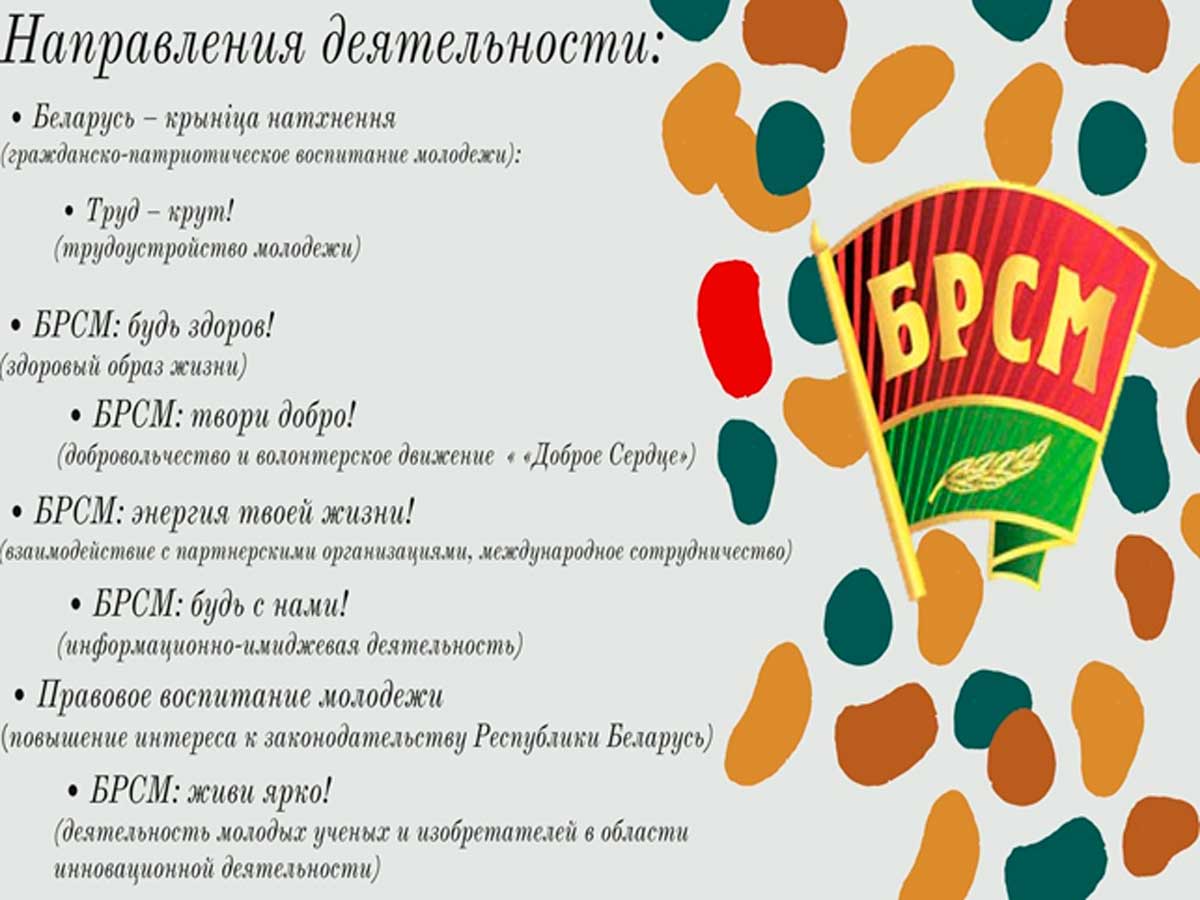 Направления деятельности:

• Беларусь – крыніца натхнення
(гражданско-патриотическое воспитание молодежи):

• Труд – крут!
(трудоустройство молодежи)

• БРСМ: будь здоров!
(здоровый образ жизни)

• БРСМ: твори добро!
(добровольчество и волонтерское движение « «Доброе Сердце»)

• БРСМ: энергия твоей жизни!
(взаимодействие с партнерскими организациями, международное сотрудничество)

• БРСМ: будь с нами!
(информационно-имиджевая деятельность)

• Правовое воспитание молодежи
(повышение интереса к законодательству Республики Беларусь)

• БРСМ: живи ярко!
(деятельность молодых ученых и изобретателей в области инновационной деятельности)

БРСМ